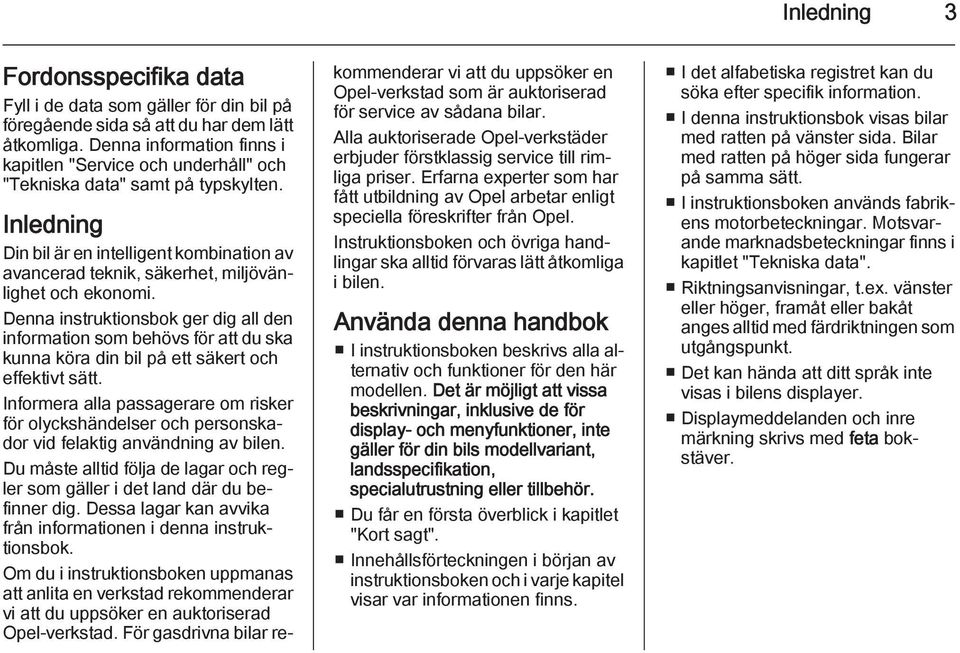 Inledning 3

Fordonsspecifika data

Fyll i de data som gäller för din bil på föregående sida så att du har dem lätt åtkomliga. Denna information finns i kapitlen "Service och underhåll" och "Tekniska data" samt på typskylten.

Inledning

Din bil är en intelligent kombination av avancerad teknik, säkerhet, miljövänlighet och ekonomi.

Denna instruktionsbok ger dig all den information som behövs för att du ska kunna köra din bil på ett säkert och effektivt sätt.

Informera alla passagerare om risker för olyckshändelser och personskador vid felaktig användning av bilen.

Du måste alltid följa de lagar och regler som gäller i det land där du befinner dig. Dessa lagar kan avvika från informationen i denna instruktionsbok.

Om du i instruktionsboken uppmanas att anlita en verkstad rekommenderar vi att du uppsöker en auktoriserad Opel-verkstad. För gasdrivna bilar rekommenderar vi att du uppsöker en Opel-verkstad som är auktoriserad för service av sådana bilar.

Alla auktoriserade Opel-verkstäder erbjuder förstklassig service till rimliga priser. Erfarna experter som har fått utbildning av Opel arbetar enligt speciella föreskrifter från Opel.

Instruktionsboken och övriga handlingar ska alltid förvaras lätt åtkomliga i bilen.

Använda denna handbok

■ I instruktionsboken beskrivs alla alternativ och funktioner för den här modellen. Det är möjligt att vissa beskrivningar, inklusive de för display- och menyfunktioner, inte gäller för din bils modellvariant, landsspecifikation, specialutrustning eller tillbehör.

■ Du får en första överblick i kapitlet "Kort sagt".

■ Innehållsförteckningen i början av instruktionsboken och i varje kapitel visar var informationen finns.

■ I det alfabetiska registret kan du söka efter specifik information.

■ I denna instruktionsbok visas bilar med ratten på vänster sida. Bilar med ratten på höger sida fungerar på samma sätt.

■ I instruktionsboken används fabrikens motorbeteckningar. Motsvarande marknadsbeteckningar finns i kapitlet "Tekniska data".

■ Riktningsanvisningar, t.ex. vänster eller höger, framåt eller bakåt anges alltid med färdriktningen som utgångspunkt.

■ Det kan hända att ditt språk inte visas i bilens displayer.

■ Displaymeddelanden och inre märkning skrivs med feta bokstäver.